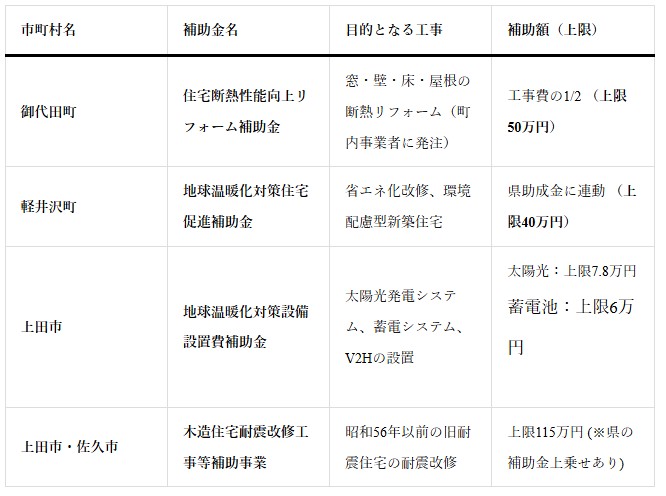 | 市町村名 | 補助金名 | 目的となる工事 | 補助額（上限） |
|---|---|---|---|
| 御代田町 | 住宅断熱性能向上リフォーム補助金 | 窓・壁・床・屋根の断熱リフォーム（町内事業者に発注） | 工事費の1/2（上限50万円） |
| 軽井沢町 | 地球温暖化対策住宅促進補助金 | 省エネ化改修、環境配慮型新築住宅 | 県助成金に連動（上限40万円） |
| 上田市 | 地球温暖化対策設備設置費補助金 | 太陽光発電システム、蓄電システム、V2Hの設置 | 太陽光：上限7.8万円 蓄電池：上限6万円 |
| 上田市・佐久市 | 木造住宅耐震改修工事等補助事業 | 昭和56年以前の旧耐震住宅の耐震改修 | 上限115万円(※県の補助金上乗せあり) |